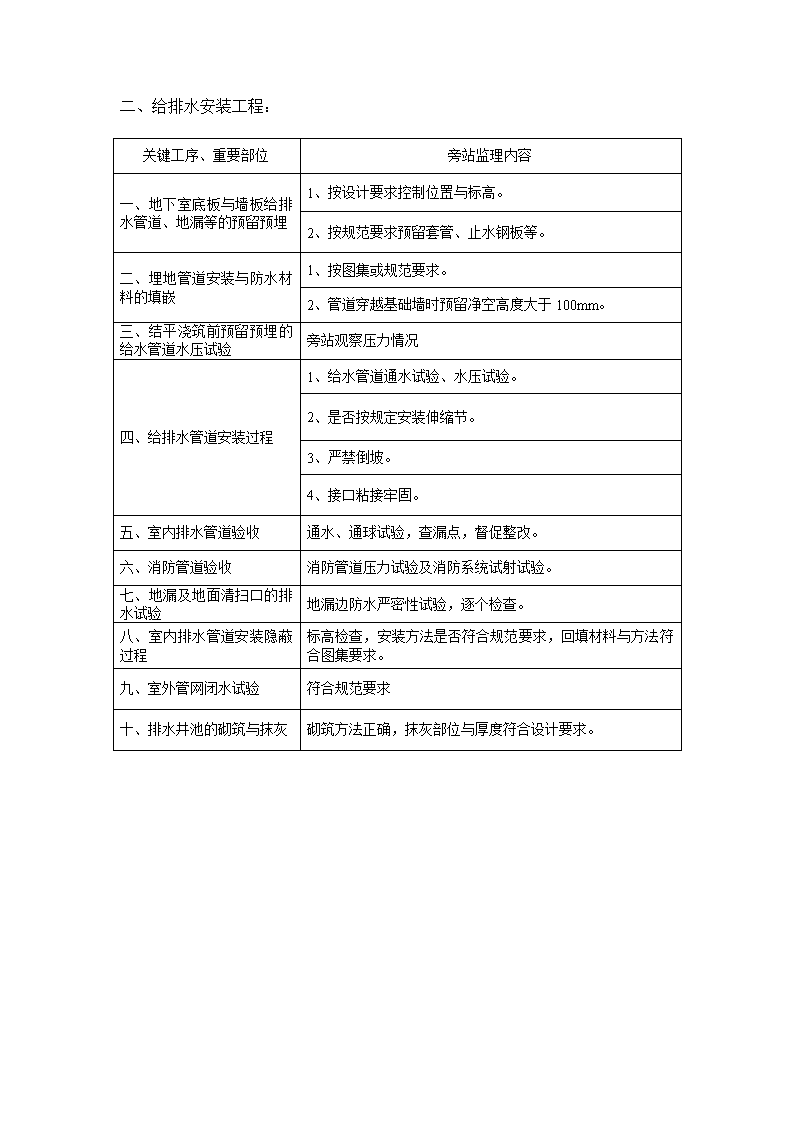 二、给排水安装工程：

| 关键工序、重要部位 | 旁站监理内容 |
|---|---|
| 一、地下室底板与墙板给排水管道、地漏等的预留预埋 | 1、按设计要求控制位置与标高。 |
| | 2、按规范要求预留套管、止水钢板等。 |
| 二、埋地管道安装与防水材料的填嵌 | 1、按图集或规范要求。 |
| | 2、管道穿越基础墙时预留净空高度大于 100mm。 |
| 三、结平浇筑前预留预埋的给水管道水压试验 | 旁站观察压力情况 |
| 四、给排水管道安装过程 | 1、给水管道通水试验、水压试验。 |
| | 2、是否按规定安装伸缩节。 |
| | 3、严禁倒坡。 |
| | 4、接口粘接牢固。 |
| 五、室内排水管道验收 | 通水、通球试验，查漏点，督促整改。 |
| 六、消防管道验收 | 消防管道压力试验及消防系统试射试验。 |
| 七、地漏及地面清扫口的排水试验 | 地漏边防水严密性试验，逐个检查。 |
| 八、室内排水管道安装隐蔽过程 | 标高检查，安装方法是否符合规范要求，回填材料与方法符合图集要求。 |
| 九、室外管网闭水试验 | 符合规范要求 |
| 十、排水井池的砌筑与抹灰 | 砌筑方法正确，抹灰部位与厚度符合设计要求。 |